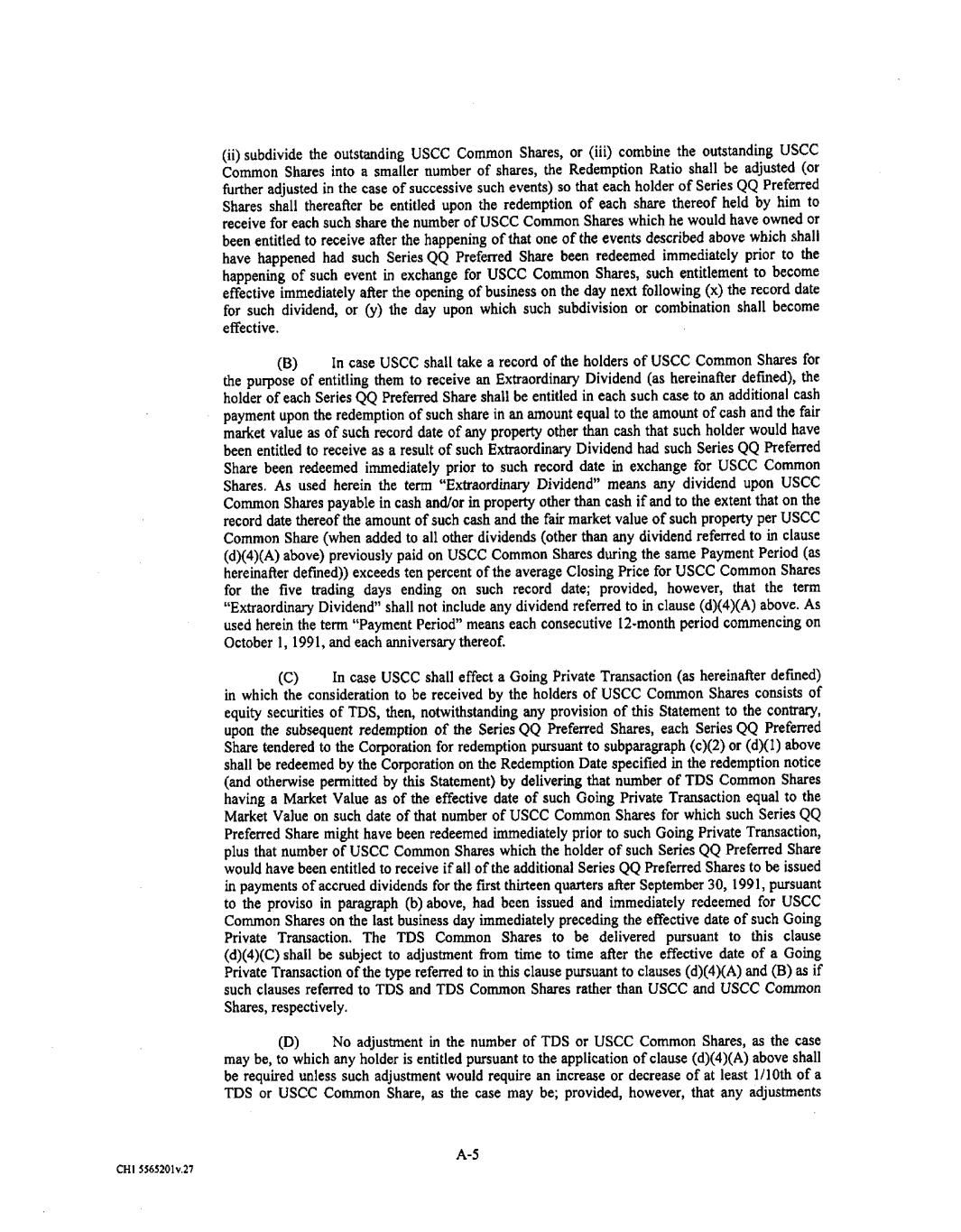 (ii) subdivide the outstanding USCC Common Shares, or (iii) combine the outstanding USCC Common Shares into a smaller number of shares, the Redemption Ratio shall be adjusted (or further adjusted in the case of successive such events) so that each holder of Series QQ Preferred Shares shall thereafter be entitled upon the redemption of each share thereof held by him to receive for each such share the number of USCC Common Shares which he would have owned or been entitled to receive after the happening of that one of the events described above which shall have happened had such Series QQ Preferred Share been redeemed immediately prior to the happening of such event in exchange for USCC Common Shares, such entitlement to become effective immediately after the opening of business on the day next following (x) the record date for such dividend, or (y) the day upon which such subdivision or combination shall become effective.

(B) In case USCC shall take a record of the holders of USCC Common Shares for the purpose of entitling them to receive an Extraordinary Dividend (as hereinafter defined), the holder of each Series QQ Preferred Share shall be entitled in each such case to an additional cash payment upon the redemption of such share in an amount equal to the amount of cash and the fair market value as of such record date of any property other than cash that such holder would have been entitled to receive as a result of such Extraordinary Dividend had such Series QQ Preferred Share been redeemed immediately prior to such record date in exchange for USCC Common Shares. As used herein the term "Extraordinary Dividend" means any dividend upon USCC Common Shares payable in cash and/or in property other than cash if and to the extent that on the record date thereof the amount of such cash and the fair market value of such property per USCC Common Share (when added to all other dividends (other than any dividend referred to in clause (d)(4)(A) above) previously paid on USCC Common Shares during the same Payment Period (as hereinafter defined)) exceeds ten percent of the average Closing Price for USCC Common Shares for the five trading days ending on such record date; provided, however, that the term "Extraordinary Dividend" shall not include any dividend referred to in clause (d)(4)(A) above. As used herein the term "Payment Period" means each consecutive 12-month period commencing on October 1, 1991, and each anniversary thereof.

(C) In case USCC shall effect a Going Private Transaction (as hereinafter defined) in which the consideration to be received by the holders of USCC Common Shares consists of equity securities of TDS, then, notwithstanding any provision of this Statement to the contrary, upon the subsequent redemption of the Series QQ Preferred Shares, each Series QQ Preferred Share tendered to the Corporation for redemption pursuant to subparagraph (c)(2) or (d)(1) above shall be redeemed by the Corporation on the Redemption Date specified in the redemption notice (and otherwise permitted by this Statement) by delivering that number of TDS Common Shares having a Market Value as of the effective date of such Going Private Transaction equal to the Market Value on such date of that number of USCC Common Shares for which such Series QQ Preferred Share might have been redeemed immediately prior to such Going Private Transaction, plus that number of USCC Common Shares which the holder of such Series QQ Preferred Share would have been entitled to receive if all of the additional Series QQ Preferred Shares to be issued in payments of accrued dividends for the first thirteen quarters after September 30, 1991, pursuant to the proviso in paragraph (b) above, had been issued and immediately redeemed for USCC Common Shares on the last business day immediately preceding the effective date of such Going Private Transaction. The TDS Common Shares to be delivered pursuant to this clause (d)(4)(C) shall be subject to adjustment from time to time after the effective date of a Going Private Transaction of the type referred to in this clause pursuant to clauses (d)(4)(A) and (B) as if such clauses referred to TDS and TDS Common Shares rather than USCC and USCC Common Shares, respectively.

(D) No adjustment in the number of TDS or USCC Common Shares, as the case may be, to which any holder is entitled pursuant to the application of clause (d)(4)(A) above shall be required unless such adjustment would require an increase or decrease of at least 1/10th of a TDS or USCC Common Share, as the case may be; provided, however, that any adjustments

A-5

CHI 5565201v.27